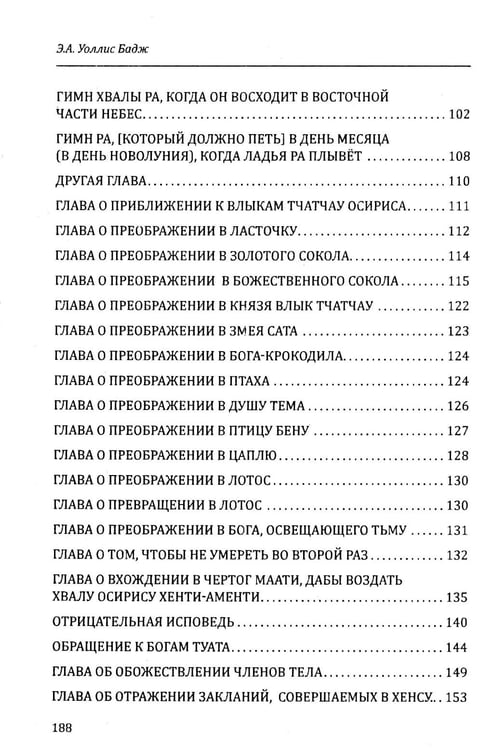 Э.А. Уоллис Бадж

ГИМН ХВАЛЫ РА, КОГДА ОН ВОСХОДИТ В ВОСТОЧНОЙ ЧАСТИ НЕБЕС 102

ГИМН РА, [КОТОРЫЙ ДОЛЖНО ПЕТЬ] В ДЕНЬ МЕСЯЦА (В ДЕНЬ НОВОЛУНИЯ), КОГДА ЛАДЬЯ РА ПЛЫВЁТ 108

ДРУГАЯ ГЛАВА 110

ГЛАВА О ПРИБЛИЖЕНИИ К ВЛЫКАМ ТЧАТЧАУ ОСИРИСА 111

ГЛАВА О ПРЕОБРАЖЕНИИ В ЛАСТОЧКУ 112

ГЛАВА О ПРЕОБРАЖЕНИИ В ЗОЛОТОГО СОКОЛА 114

ГЛАВА О ПРЕОБРАЖЕНИИ В БОЖЕСТВЕННОГО СОКОЛА 115

ГЛАВА О ПРЕОБРАЖЕНИИ В КНЯЗЯ ВЛЫК ТЧАТЧАУ 122

ГЛАВА О ПРЕОБРАЖЕНИИ В ЗМЕЯ САТА 123

ГЛАВА О ПРЕОБРАЖЕНИИ В БОГА-КРОКОДИЛА 124

ГЛАВА О ПРЕОБРАЖЕНИИ В ПТАХА 124

ГЛАВА О ПРЕОБРАЖЕНИИ В ДУШУ ТЕМА 126

ГЛАВА О ПРЕОБРАЖЕНИИ В ПТИЦУ БЕНУ 127

ГЛАВА О ПРЕОБРАЖЕНИИ В ЦАПЛЮ 128

ГЛАВА О ПРЕОБРАЖЕНИИ В ЛОТОС 130

ГЛАВА О ПРЕВРАЩЕНИИ В ЛОТОС 130

ГЛАВА О ПРЕОБРАЖЕНИИ В БОГА, ОСВЕЩАЮЩЕГО ТЬМУ 131

ГЛАВА О ТОМ, ЧТОБЫ НЕ УМЕРЕТЬ ВО ВТОРОЙ РАЗ 132

ГЛАВА О ВХОЖДЕНИИ В ЧЕРТОГ МААТИ, ДАБЫ ВОЗДАТЬ ХВАЛУ ОСИРИСУ ХЕНТИ-АМЕНТИ 135

ОТРИЦАТЕЛЬНАЯ ИСПОВЕДЬ 140

ОБРАЩЕНИЕ К БОГАМ ТУАТА 144

ГЛАВА ОБ ОБОЖЕСТВЛЕНИИ ЧЛЕНОВ ТЕЛА 149

ГЛАВА ОБ ОТРАЖЕНИИ ЗАКЛАНИЙ, СОВЕРШАЕМЫХ В ХЕНСУ 153

188